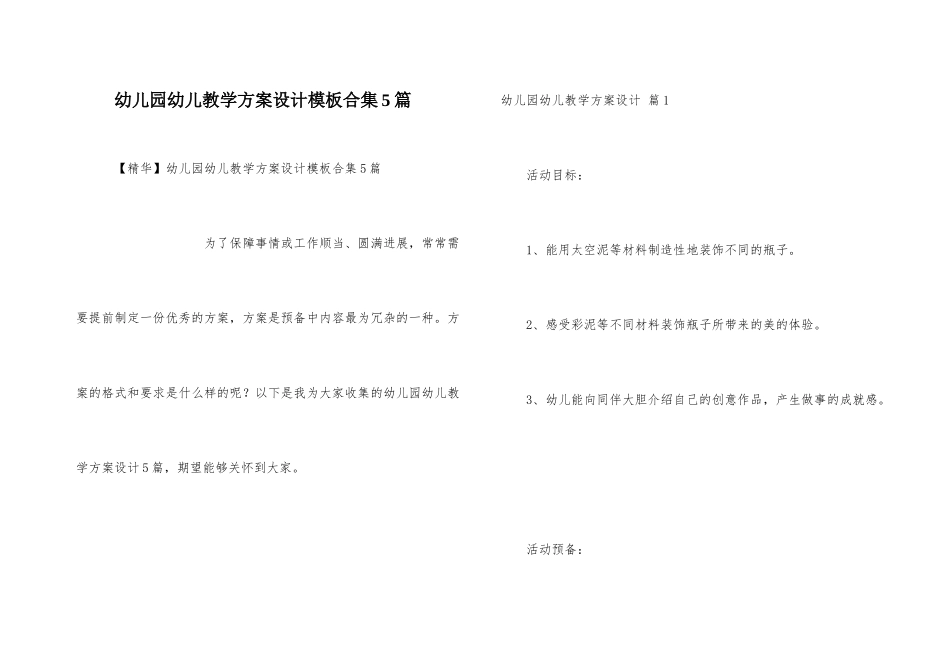 幼儿园幼儿教学方案设计模板合集5篇

【精华】幼儿园幼儿教学方案设计模板合集5篇

为了保障事情或工作顺当、圆满进展，常常需要提前制定一份优秀的方案，方案是预备中内容最为冗杂的一种。方案的格式和要求是什么样的呢？以下是我为大家收集的幼儿园幼儿教学方案设计5篇，期望能够关怀到大家。

幼儿园幼儿教学方案设计 篇1

活动目标：

1、能用太空泥等材料制造性地装饰不同的瓶子。

2、感受彩泥等不同材料装饰瓶子所带来的美的体验。

3、幼儿能向同伴大胆介绍自己的创意作品，产生做事的成就感。

活动预备：